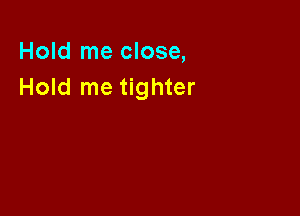 Hold me close,
Hold me tighter